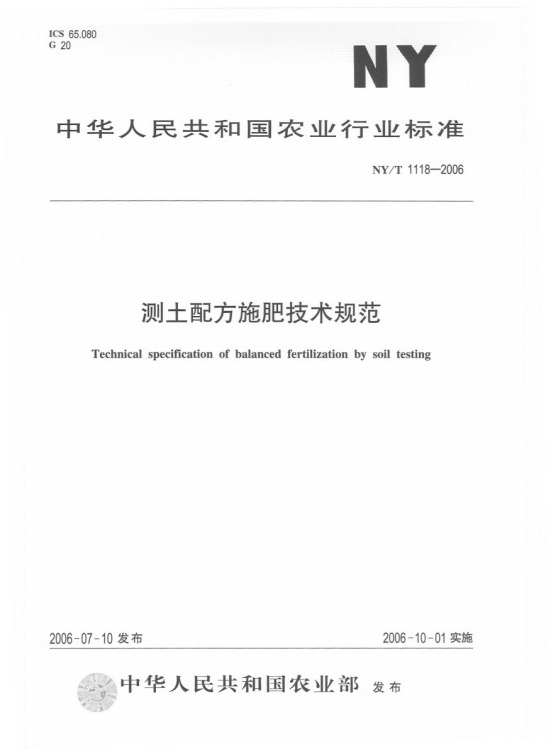 ICS 65.080
G 20

NY

中华人民共和国农业行业标准

NY/T 1118—2006

测土配方施肥技术规范

Technical specification of balanced fertilization by soil testing

2006-07-10 发布

2006-10-01 实施

中华人民共和国农业部 发布